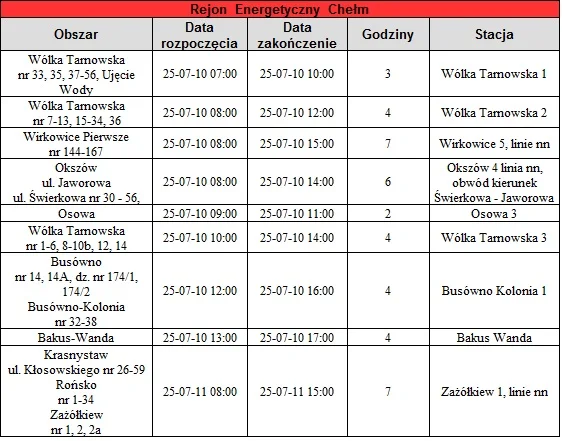 Rejon Energetyczny Chełm

| Obszar | Data rozpoczęcia | Data zakończenie | Godziny | Stacja |
|---|---|---|---|---|
| Wólka Tarnowska nr 33, 35, 37-56, Ujęcie Wody | 25-07-10 07:00 | 25-07-10 10:00 | 3 | Wólka Tarnowska 1 |
| Wólka Tarnowska nr 7-13, 15-34, 36 | 25-07-10 08:00 | 25-07-10 12:00 | 4 | Wólka Tarnowska 2 |
| Wirkowice Pierwsze nr 144-167 | 25-07-10 08:00 | 25-07-10 15:00 | 7 | Wirkowice 5, linie nn |
| Okszów ul. Jaworowa ul. Świerkowa nr 30 - 56, | 25-07-10 08:00 | 25-07-10 14:00 | 6 | Okszów 4 linia nn, obwód kierunek Świerkowa - Jaworowa |
| Osowa | 25-07-10 09:00 | 25-07-10 11:00 | 2 | Osowa 3 |
| Wólka Tarnowska nr 1-6, 8-10b, 12, 14 | 25-07-10 10:00 | 25-07-10 14:00 | 4 | Wólka Tarnowska 3 |
| Busówno nr 14, 14A, dz. nr 174/1, 174/2 Busówno-Kolonia nr 32-38 | 25-07-10 12:00 | 25-07-10 16:00 | 4 | Busówno Kolonia 1 |
| Bakus-Wanda | 25-07-10 13:00 | 25-07-10 17:00 | 4 | Bakus Wanda |
| Krasnystaw ul. Kłosowskiego nr 26-59 Rońsko nr 1-34 Zażółkiew nr 1, 2, 2a | 25-07-11 08:00 | 25-07-11 15:00 | 7 | Zażółkiew 1, linie nn |